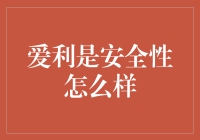 爱利是安全性怎么样